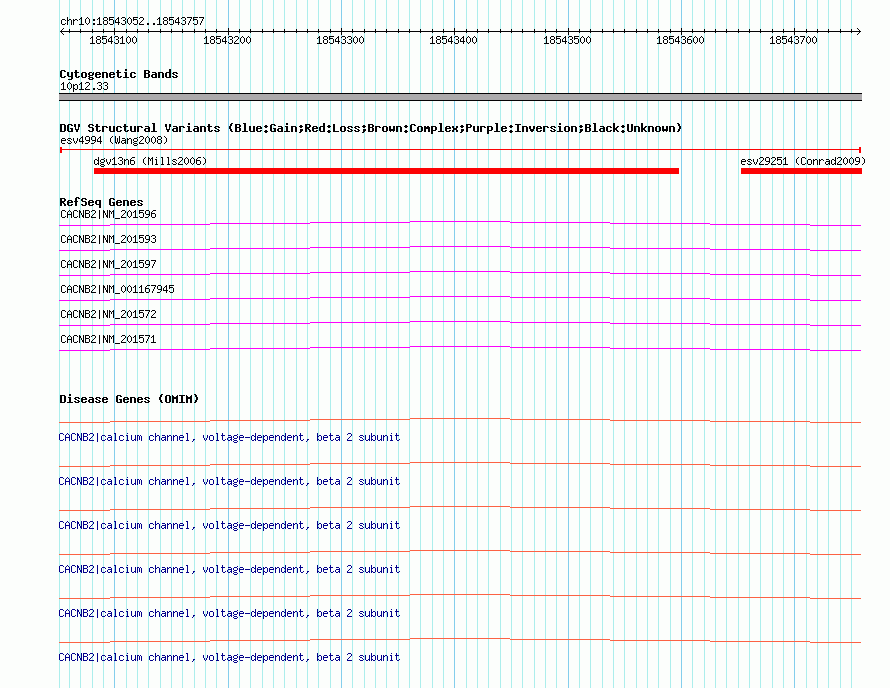 chr10:18543052..18543757

18543100 18543200 18543300 18543400 18543500 18543600 18543700

Cytogenetic Bands
10p12.33

DGV Structural Variants (Blue:Gain;Red:Loss;Brown:Complex;Purple:Inversion;Black:Unknown)
esv4994 (Wang2008)
dgv13n6 (Mills2006)
esv29251 (Conrad2009)

RefSeq Genes
CACNB2|NM_201596
CACNB2|NM_201593
CACNB2|NM_201597
CACNB2|NM_001167945
CACNB2|NM_201572
CACNB2|NM_201571

Disease Genes (OMIM)
CACNB2|calcium channel, voltage-dependent, beta 2 subunit
CACNB2|calcium channel, voltage-dependent, beta 2 subunit
CACNB2|calcium channel, voltage-dependent, beta 2 subunit
CACNB2|calcium channel, voltage-dependent, beta 2 subunit
CACNB2|calcium channel, voltage-dependent, beta 2 subunit
CACNB2|calcium channel, voltage-dependent, beta 2 subunit